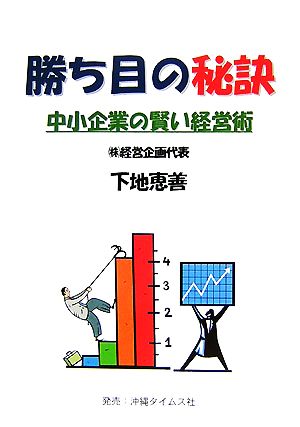 勝ち目の秘訣

中小企業の賢い経営術

㈱経営企画代表

下地恵善

4
3
2
1

発売：沖縄タイムス社